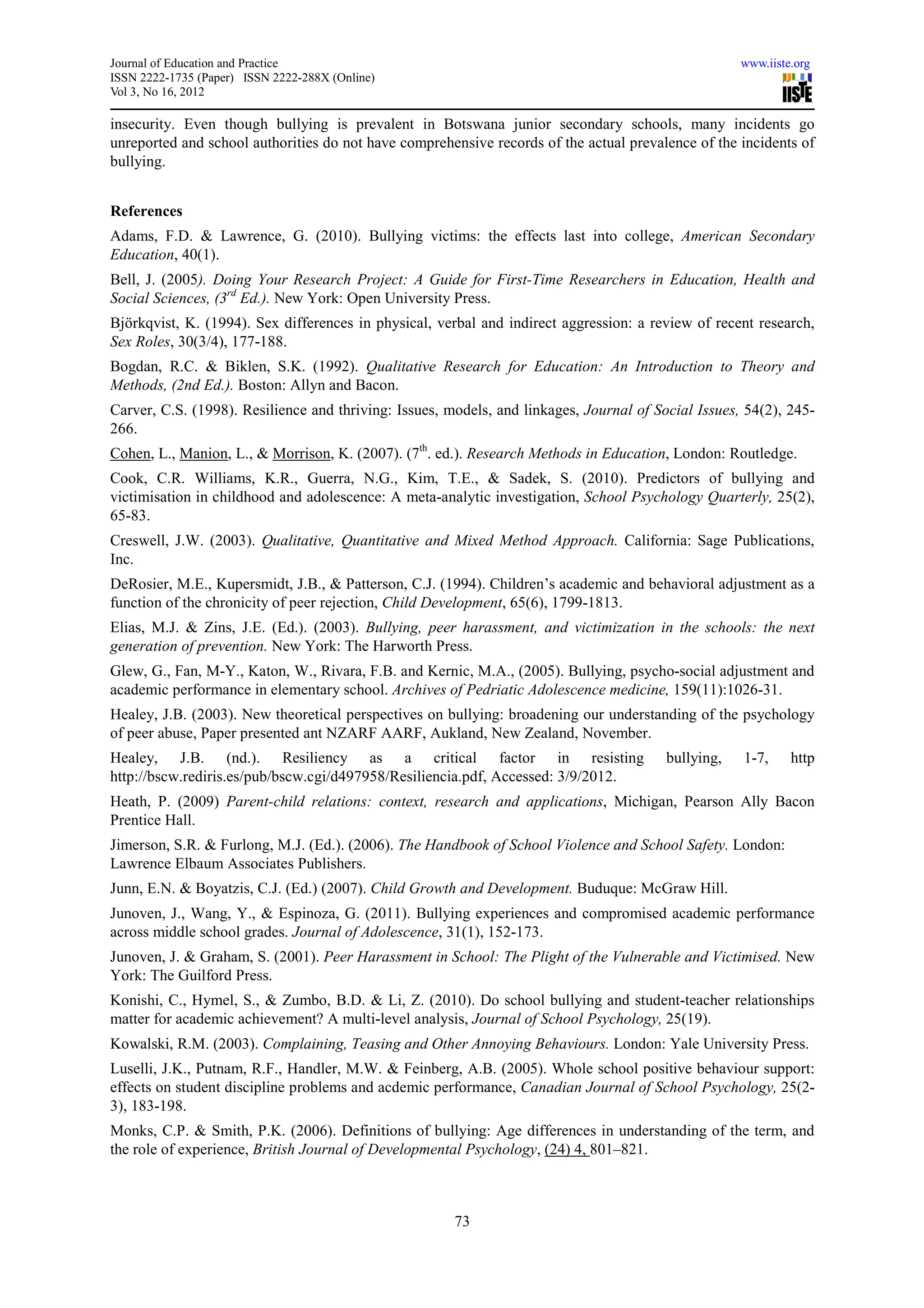 Journal of Education and Practice
ISSN 2222-1735 (Paper) ISSN 2222-288X (Online)
Vol 3, No 16, 2012

www.iiste.org
IISTE

insecurity. Even though bullying is prevalent in Botswana junior secondary schools, many incidents go unreported and school authorities do not have comprehensive records of the actual prevalence of the incidents of bullying.

References

Adams, F.D. & Lawrence, G. (2010). Bullying victims: the effects last into college, American Secondary Education, 40(1).

Bell, J. (2005). Doing Your Research Project: A Guide for First-Time Researchers in Education, Health and Social Sciences, ($3^{rd}$ Ed.). New York: Open University Press.

Björkqvist, K. (1994). Sex differences in physical, verbal and indirect aggression: a review of recent research, Sex Roles, 30(3/4), 177-188.

Bogdan, R.C. & Biklen, S.K. (1992). Qualitative Research for Education: An Introduction to Theory and Methods, (2nd Ed.). Boston: Allyn and Bacon.

Carver, C.S. (1998). Resilience and thriving: Issues, models, and linkages, Journal of Social Issues, 54(2), 245-266.

Cohen, L., Manion, L., & Morrison, K. (2007). ($7^{th}$. ed.). Research Methods in Education, London: Routledge.

Cook, C.R. Williams, K.R., Guerra, N.G., Kim, T.E., & Sadek, S. (2010). Predictors of bullying and victimisation in childhood and adolescence: A meta-analytic investigation, School Psychology Quarterly, 25(2), 65-83.

Creswell, J.W. (2003). Qualitative, Quantitative and Mixed Method Approach. California: Sage Publications, Inc.

DeRosier, M.E., Kupersmidt, J.B., & Patterson, C.J. (1994). Children's academic and behavioral adjustment as a function of the chronicity of peer rejection, Child Development, 65(6), 1799-1813.

Elias, M.J. & Zins, J.E. (Ed.). (2003). Bullying, peer harassment, and victimization in the schools: the next generation of prevention. New York: The Harworth Press.

Glew, G., Fan, M-Y., Katon, W., Rivara, F.B. and Kernic, M.A., (2005). Bullying, psycho-social adjustment and academic performance in elementary school. Archives of Pedriatic Adolescence medicine, 159(11):1026-31.

Healey, J.B. (2003). New theoretical perspectives on bullying: broadening our understanding of the psychology of peer abuse, Paper presented ant NZARF AARF, Aukland, New Zealand, November.

Healey, J.B. (nd.). Resiliency as a critical factor in resisting bullying, 1-7, http http://bscw.rediris.es/pub/bscw.cgi/d497958/Resiliencia.pdf, Accessed: 3/9/2012.

Heath, P. (2009) Parent-child relations: context, research and applications, Michigan, Pearson Ally Bacon Prentice Hall.

Jimerson, S.R. & Furlong, M.J. (Ed.). (2006). The Handbook of School Violence and School Safety. London: Lawrence Elbaum Associates Publishers.

Junn, E.N. & Boyatzis, C.J. (Ed.) (2007). Child Growth and Development. Buduque: McGraw Hill.

Junoven, J., Wang, Y., & Espinoza, G. (2011). Bullying experiences and compromised academic performance across middle school grades. Journal of Adolescence, 31(1), 152-173.

Junoven, J. & Graham, S. (2001). Peer Harassment in School: The Plight of the Vulnerable and Victimised. New York: The Guilford Press.

Konishi, C., Hymel, S., & Zumbo, B.D. & Li, Z. (2010). Do school bullying and student-teacher relationships matter for academic achievement? A multi-level analysis, Journal of School Psychology, 25(19).

Kowalski, R.M. (2003). Complaining, Teasing and Other Annoying Behaviours. London: Yale University Press.

Luselli, J.K., Putnam, R.F., Handler, M.W. & Feinberg, A.B. (2005). Whole school positive behaviour support: effects on student discipline problems and acdemic performance, Canadian Journal of School Psychology, 25(2-3), 183-198.

Monks, C.P. & Smith, P.K. (2006). Definitions of bullying: Age differences in understanding of the term, and the role of experience, British Journal of Developmental Psychology, (24) 4, 801–821.

73